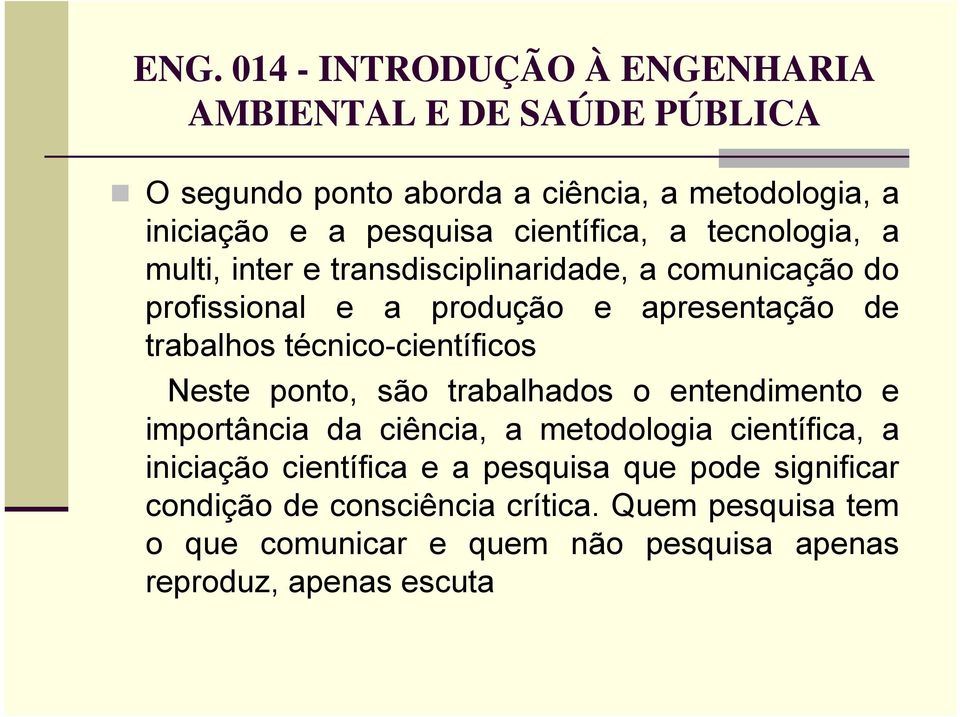 ENG. 014 - INTRODUÇÃO À ENGENHARIA AMBIENTAL E DE SAÚDE PÚBLICA

O segundo ponto aborda a ciência, a metodologia, a iniciação e a pesquisa científica, a tecnologia, a multi, inter e transdisciplinaridade, a comunicação do profissional e a produção e apresentação de trabalhos técnico-científicos

Neste ponto, são trabalhados o entendimento e importância da ciência, a metodologia científica, a iniciação científica e a pesquisa que pode significar condição de consciência crítica. Quem pesquisa tem o que comunicar e quem não pesquisa apenas reproduz, apenas escuta